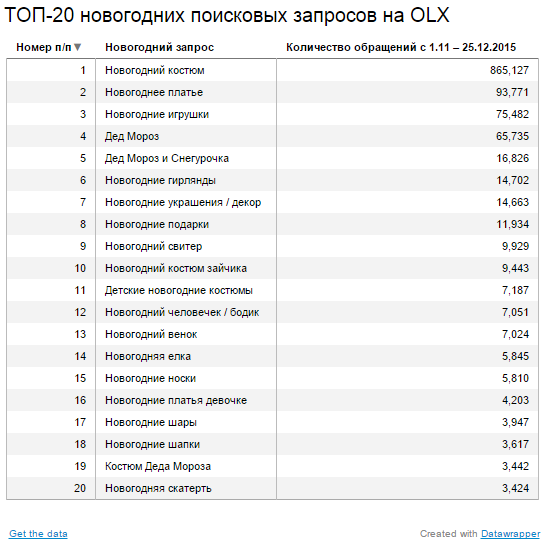 ТОП-20 новогодних поисковых запросов на OLX

| Номер п/п ▼ | Новогодний запрос | Количество обращений с 1.11 – 25.12.2015 |
|---|---|---|
| 1 | Новогодний костюм | 865,127 |
| 2 | Новогоднее платье | 93,771 |
| 3 | Новогодние игрушки | 75,482 |
| 4 | Дед Мороз | 65,735 |
| 5 | Дед Мороз и Снегурочка | 16,826 |
| 6 | Новогодние гирлянды | 14,702 |
| 7 | Новогодние украшения / декор | 14,663 |
| 8 | Новогодние подарки | 11,934 |
| 9 | Новогодний свитер | 9,929 |
| 10 | Новогодний костюм зайчика | 9,443 |
| 11 | Детские новогодние костюмы | 7,187 |
| 12 | Новогодний человечек / бодик | 7,051 |
| 13 | Новогодний венок | 7,024 |
| 14 | Новогодняя елка | 5,845 |
| 15 | Новогодние носки | 5,810 |
| 16 | Новогодние платья девочке | 4,203 |
| 17 | Новогодние шары | 3,947 |
| 18 | Новогодние шапки | 3,617 |
| 19 | Костюм Деда Мороза | 3,442 |
| 20 | Новогодняя скатерть | 3,424 |

Get the data

Created with Datawrapper